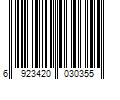 6 923420 030355